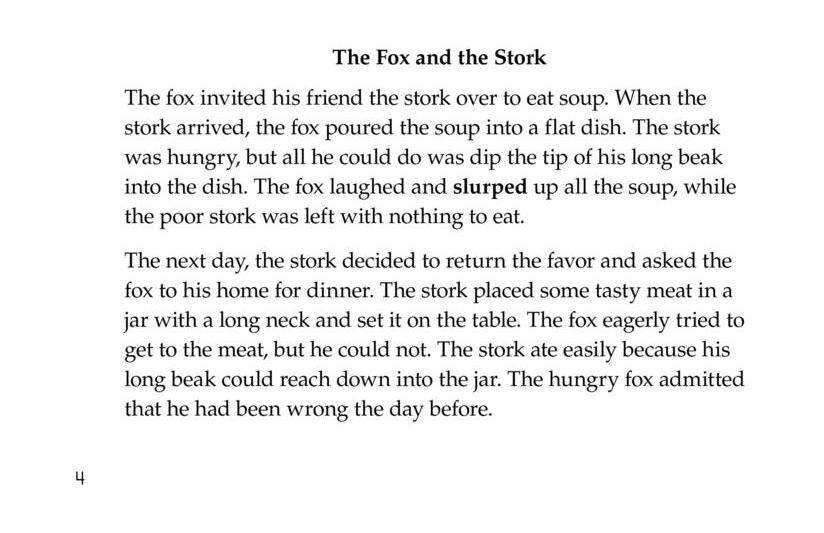 The Fox and the Stork

The fox invited his friend the stork over to eat soup. When the stork arrived, the fox poured the soup into a flat dish. The stork was hungry, but all he could do was dip the tip of his long beak into the dish. The fox laughed and slurped up all the soup, while the poor stork was left with nothing to eat.

The next day, the stork decided to return the favor and asked the fox to his home for dinner. The stork placed some tasty meat in a jar with a long neck and set it on the table. The fox eagerly tried to get to the meat, but he could not. The stork ate easily because his long beak could reach down into the jar. The hungry fox admitted that he had been wrong the day before.

4